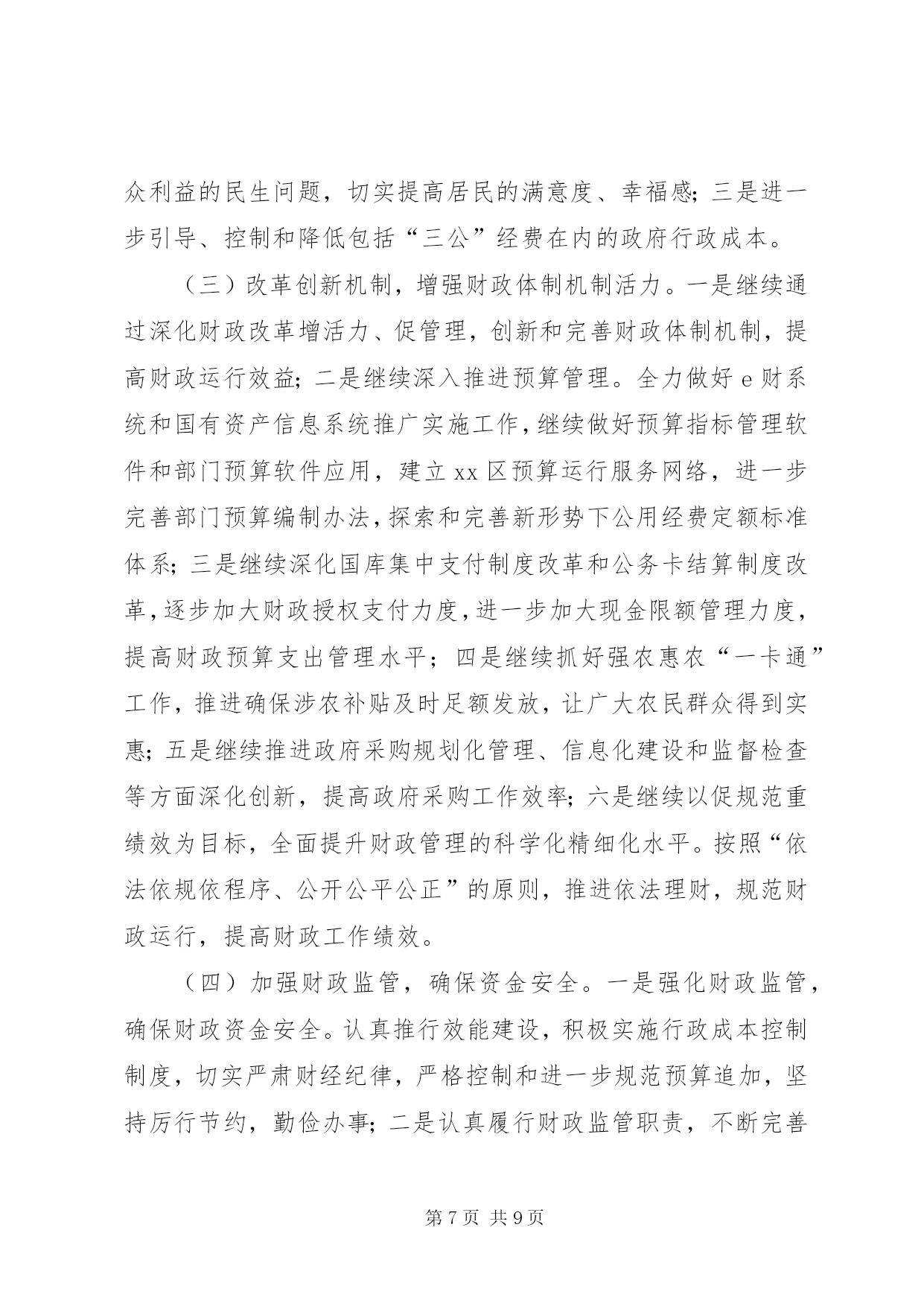 众利益的民生问题，切实提高居民的满意度、幸福感；三是进一步引导、控制和降低包括“三公”经费在内的政府行政成本。

（三）改革创新机制，增强财政体制机制活力。一是继续通过深化财政改革增活力、促管理，创新和完善财政体制机制，提高财政运行效益；二是继续深入推进预算管理。全力做好 e 财系统和国有资产信息系统推广实施工作，继续做好预算指标管理软件和部门预算软件应用，建立 xx 区预算运行服务网络，进一步完善部门预算编制办法，探索和完善新形势下公用经费定额标准体系；三是继续深化国库集中支付制度改革和公务卡结算制度改革，逐步加大财政授权支付力度，进一步加大现金限额管理力度，提高财政预算支出管理水平；四是继续抓好强农惠农“一卡通”工作，推进确保涉农补贴及时足额发放，让广大农民群众得到实惠；五是继续推进政府采购规划化管理、信息化建设和监督检查等方面深化创新，提高政府采购工作效率；六是继续以促规范重绩效为目标，全面提升财政管理的科学化精细化水平。按照“依法依规依程序、公开公平公正”的原则，推进依法理财，规范财政运行，提高财政工作绩效。

（四）加强财政监管，确保资金安全。一是强化财政监管，确保财政资金安全。认真推行效能建设，积极实施行政成本控制制度，切实严肃财经纪律，严格控制和进一步规范预算追加，坚持厉行节约，勤俭办事；二是认真履行财政监管职责，不断完善

第 7 页 共 9 页